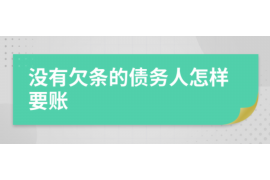 没有欠条的债务人怎样要账